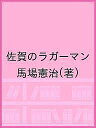 佐賀のラガーマン
馬場憲治(著)